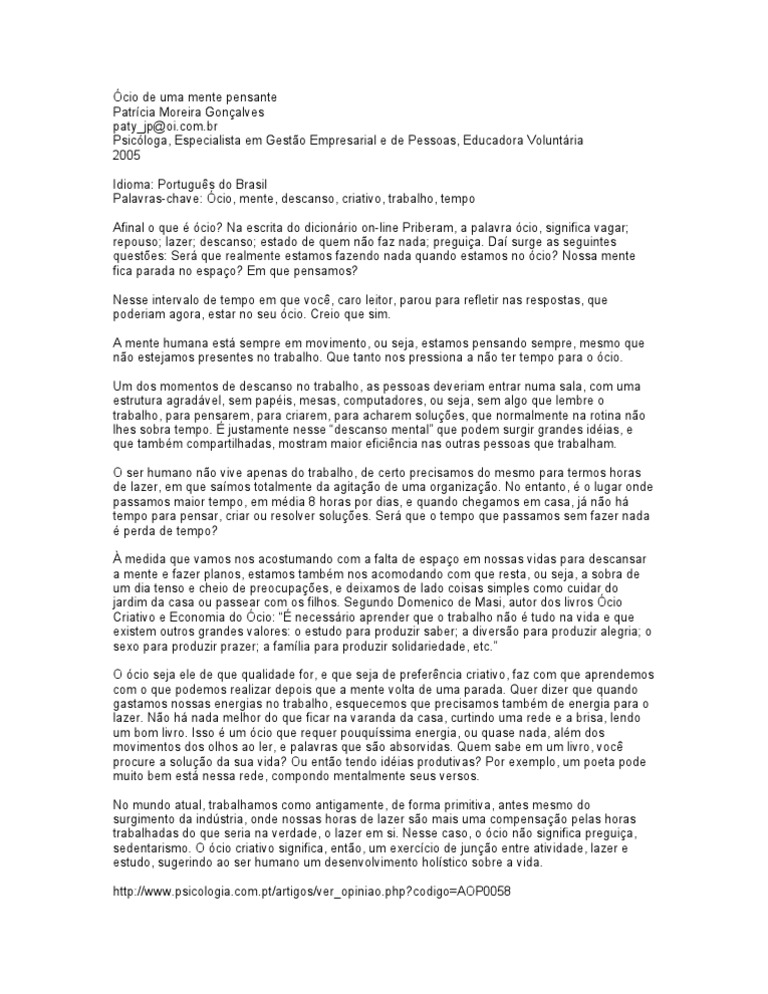 Ócio de uma mente pensante
Patrícia Moreira Gonçalves
paty_jp@oi.com.br
Psicóloga, Especialista em Gestão Empresarial e de Pessoas, Educadora Voluntária
2005

Idioma: Português do Brasil
Palavras-chave: Ócio, mente, descanso, criativo, trabalho, tempo

Afinal o que é ócio? Na escrita do dicionário on-line Priberam, a palavra ócio, significa vagar; repouso; lazer; descanso; estado de quem não faz nada; preguiça. Daí surge as seguintes questões: Será que realmente estamos fazendo nada quando estamos no ócio? Nossa mente fica parada no espaço? Em que pensamos?

Nesse intervalo de tempo em que você, caro leitor, parou para refletir nas respostas, que poderiam agora, estar no seu ócio. Creio que sim.

A mente humana está sempre em movimento, ou seja, estamos pensando sempre, mesmo que não estejamos presentes no trabalho. Que tanto nos pressiona a não ter tempo para o ócio.

Um dos momentos de descanso no trabalho, as pessoas deveriam entrar numa sala, com uma estrutura agradável, sem papéis, mesas, computadores, ou seja, sem algo que lembre o trabalho, para pensarem, para criarem, para acharem soluções, que normalmente na rotina não lhes sobra tempo. É justamente nesse "descanso mental" que podem surgir grandes idéias, e que também compartilhadas, mostram maior eficiência nas outras pessoas que trabalham.

O ser humano não vive apenas do trabalho, de certo precisamos do mesmo para termos horas de lazer, em que saímos totalmente da agitação de uma organização. No entanto, é o lugar onde passamos maior tempo, em média 8 horas por dias, e quando chegamos em casa, já não há tempo para pensar, criar ou resolver soluções. Será que o tempo que passamos sem fazer nada é perda de tempo?

À medida que vamos nos acostumando com a falta de espaço em nossas vidas para descansar a mente e fazer planos, estamos também nos acomodando com que resta, ou seja, a sobra de um dia tenso e cheio de preocupações, e deixamos de lado coisas simples como cuidar do jardim da casa ou passear com os filhos. Segundo Domenico de Masi, autor dos livros Ócio Criativo e Economia do Ócio: "É necessário aprender que o trabalho não é tudo na vida e que existem outros grandes valores: o estudo para produzir saber; a diversão para produzir alegria; o sexo para produzir prazer; a família para produzir solidariedade, etc."

O ócio seja ele de que qualidade for, e que seja de preferência criativo, faz com que aprendemos com o que podemos realizar depois que a mente volta de uma parada. Quer dizer que quando gastamos nossas energias no trabalho, esquecemos que precisamos também de energia para o lazer. Não há nada melhor do que ficar na varanda da casa, curtindo uma rede e a brisa, lendo um bom livro. Isso é um ócio que requer pouquíssima energia, ou quase nada, além dos movimentos dos olhos ao ler, e palavras que são absorvidas. Quem sabe em um livro, você procure a solução da sua vida? Ou então tendo idéias produtivas? Por exemplo, um poeta pode muito bem está nessa rede, compondo mentalmente seus versos.

No mundo atual, trabalhamos como antigamente, de forma primitiva, antes mesmo do surgimento da indústria, onde nossas horas de lazer são mais uma compensação pelas horas trabalhadas do que seria na verdade, o lazer em si. Nesse caso, o ócio não significa preguiça, sedentarismo. O ócio criativo significa, então, um exercício de junção entre atividade, lazer e estudo, sugerindo ao ser humano um desenvolvimento holístico sobre a vida.

http://www.psicologia.com.pt/artigos/ver_opiniao.php?codigo=AOP0058